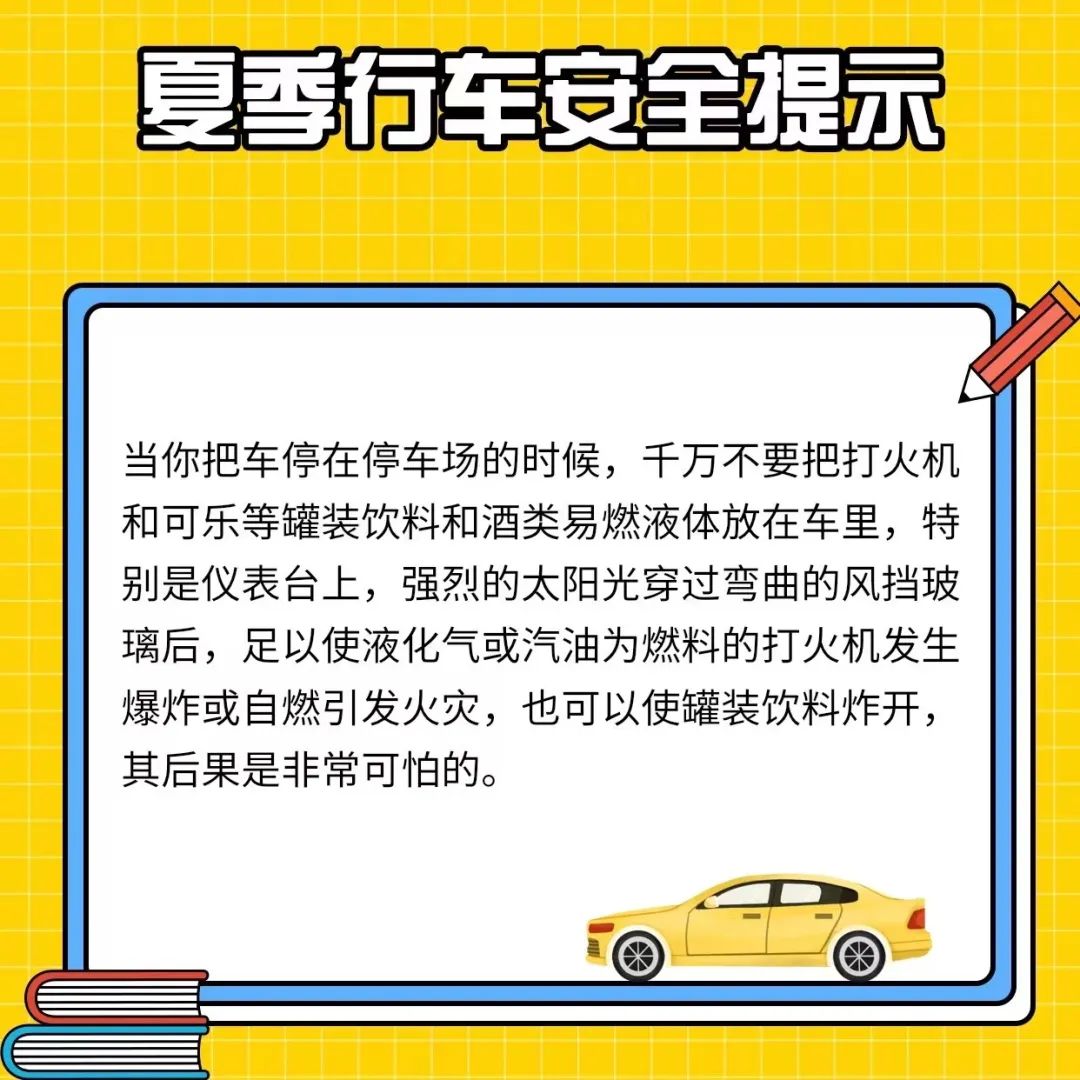 夏季行车安全提示

当你把车停在停车场的时候，千万不要把打火机和可乐等罐装饮料和酒类易燃液体放在车里，特别是仪表台上，强烈的太阳光穿过弯曲的风挡玻璃后，足以使液化气或汽油为燃料的打火机发生爆炸或自燃引发火灾，也可以使罐装饮料炸开，其后果是非常可怕的。